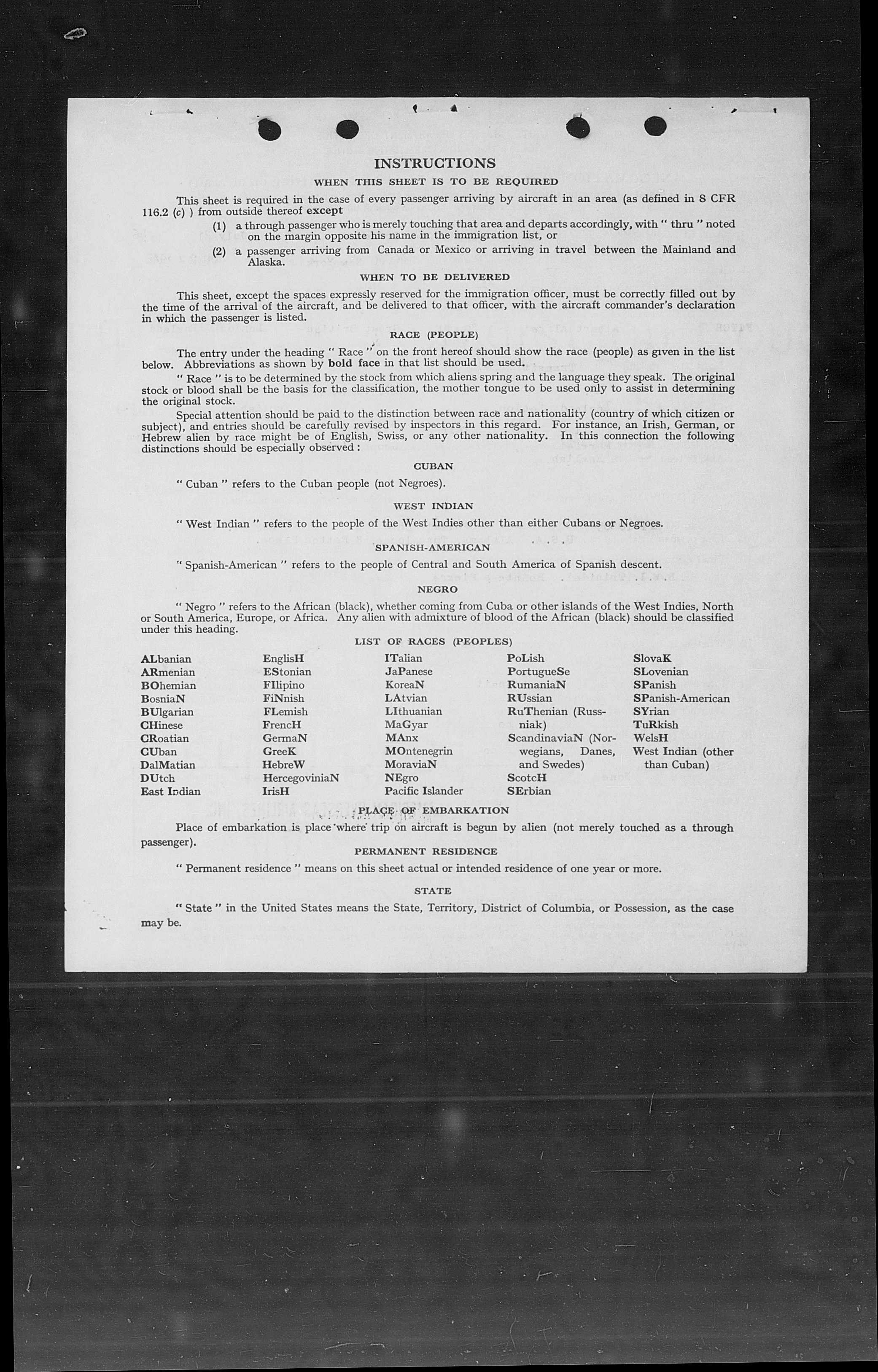 INSTRUCTIONS

WHEN THIS SHEET IS TO BE REQUIRED

This sheet is required in the case of every passenger arriving by aircraft in an area (as defined in 8 CFR 116.2 (c) ) from outside thereof except

(1) a through passenger who is merely touching that area and departs accordingly, with " thru " noted on the margin opposite his name in the immigration list, or

(2) a passenger arriving from Canada or Mexico or arriving in travel between the Mainland and Alaska.

WHEN TO BE DELIVERED

This sheet, except the spaces expressly reserved for the immigration officer, must be correctly filled out by the time of the arrival of the aircraft, and be delivered to that officer, with the aircraft commander's declaration in which the passenger is listed.

RACE (PEOPLE)

The entry under the heading " Race " on the front hereof should show the race (people) as given in the list below. Abbreviations as shown by bold face in that list should be used.

" Race " is to be determined by the stock from which aliens spring and the language they speak. The original stock or blood shall be the basis for the classification, the mother tongue to be used only to assist in determining the original stock.

Special attention should be paid to the distinction between race and nationality (country of which citizen or subject), and entries should be carefully revised by inspectors in this regard. For instance, an Irish, German, or Hebrew alien by race might be of English, Swiss, or any other nationality. In this connection the following distinctions should be especially observed :

CUBAN

" Cuban " refers to the Cuban people (not Negroes).

WEST INDIAN

" West Indian " refers to the people of the West Indies other than either Cubans or Negroes.

SPANISH-AMERICAN

" Spanish-American " refers to the people of Central and South America of Spanish descent.

NEGRO

" Negro " refers to the African (black), whether coming from Cuba or other islands of the West Indies, North or South America, Europe, or Africa. Any alien with admixture of blood of the African (black) should be classified under this heading.

LIST OF RACES (PEOPLES)

ALbanian
ARmenian
BOhemian
BosniaN
BUlgarian
CHinese
CRoatian
CUban
DalMatian
DUtch
East Indian

EnglisH
EStonian
FIlipino
FiNnish
FLemish
FrencH
GermaN
GreeK
HebreW
HercegoviniaN
IrisH

ITalian
JaPanese
KoreaN
LAtvian
LIthuanian
MaGyar
MAnx
MOntenegrin
MoraviaN
NEgro
Pacific Islander

PoLish
PortugueSe
RumaniaN
RUssian
RuThenian (Russniak)
ScandinaviaN (Norwegians, Danes, and Swedes)
ScotcH
SErbian

SlovaK
SLovenian
SPanish
SPanish-American
SYrian
TuRkish
WelsH
West Indian (other than Cuban)

PLACE OF EMBARKATION

Place of embarkation is place where trip on aircraft is begun by alien (not merely touched as a through passenger).

PERMANENT RESIDENCE

" Permanent residence " means on this sheet actual or intended residence of one year or more.

STATE

" State " in the United States means the State, Territory, District of Columbia, or Possession, as the case may be.